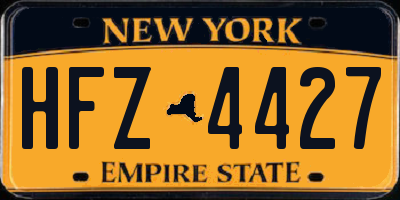 NEW YORK

HFZ 4427

EMPIRE STATE